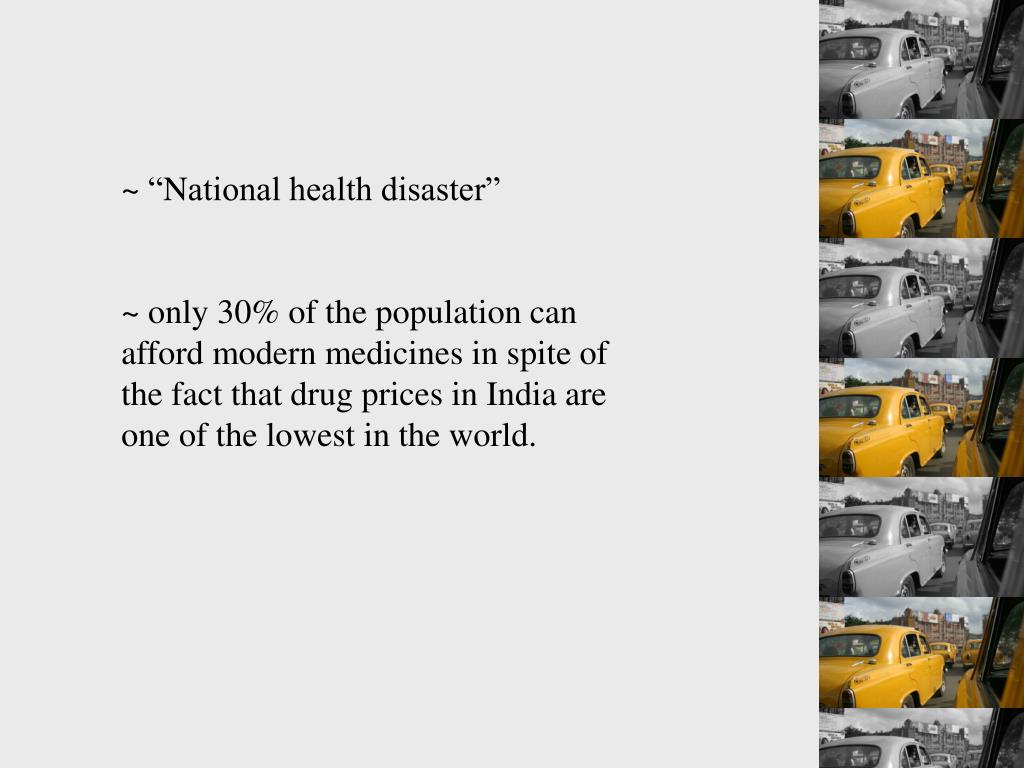 ~ “National health disaster”

~ only 30% of the population can afford modern medicines in spite of the fact that drug prices in India are one of the lowest in the world.